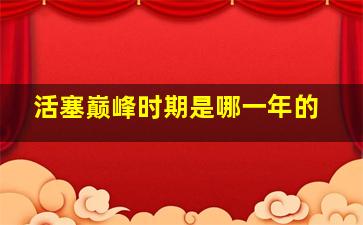 活塞巅峰时期是哪一年的